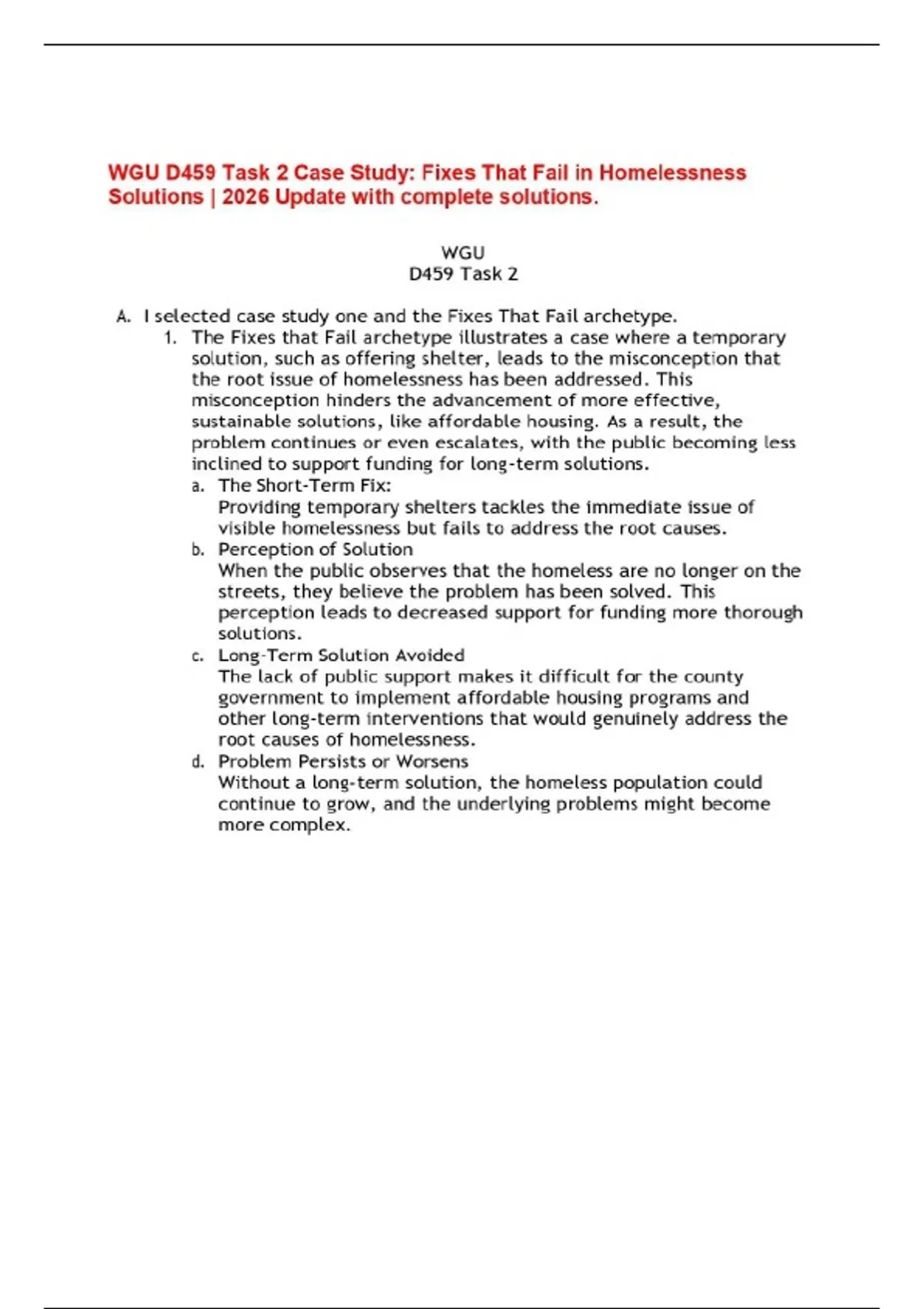 WGU D459 Task 2 Case Study: Fixes That Fail in Homelessness Solutions | 2026 Update with complete solutions.

WGU
D459 Task 2

A. I selected case study one and the Fixes That Fail archetype.
1. The Fixes that Fail archetype illustrates a case where a temporary solution, such as offering shelter, leads to the misconception that the root issue of homelessness has been addressed. This misconception hinders the advancement of more effective, sustainable solutions, like affordable housing. As a result, the problem continues or even escalates, with the public becoming less inclined to support funding for long-term solutions.
a. The Short-Term Fix:
Providing temporary shelters tackles the immediate issue of visible homelessness but fails to address the root causes.
b. Perception of Solution
When the public observes that the homeless are no longer on the streets, they believe the problem has been solved. This perception leads to decreased support for funding more thorough solutions.
c. Long-Term Solution Avoided
The lack of public support makes it difficult for the county government to implement affordable housing programs and other long-term interventions that would genuinely address the root causes of homelessness.
d. Problem Persists or Worsens
Without a long-term solution, the homeless population could continue to grow, and the underlying problems might become more complex.